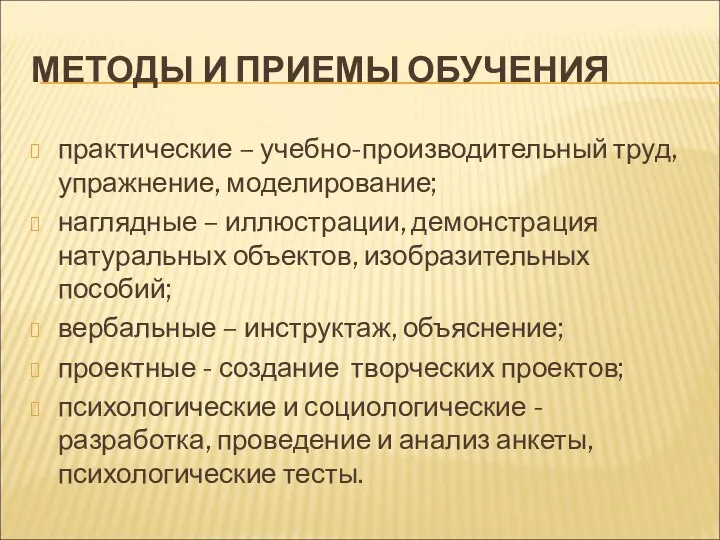 МЕТОДЫ И ПРИЕМЫ ОБУЧЕНИЯ

практические – учебно-производительный труд, упражнение, моделирование;

наглядные – иллюстрации, демонстрация натуральных объектов, изобразительных пособий;

вербальные – инструктаж, объяснение;

проектные - создание творческих проектов;

психологические и социологические - разработка, проведение и анализ анкеты, психологические тесты.